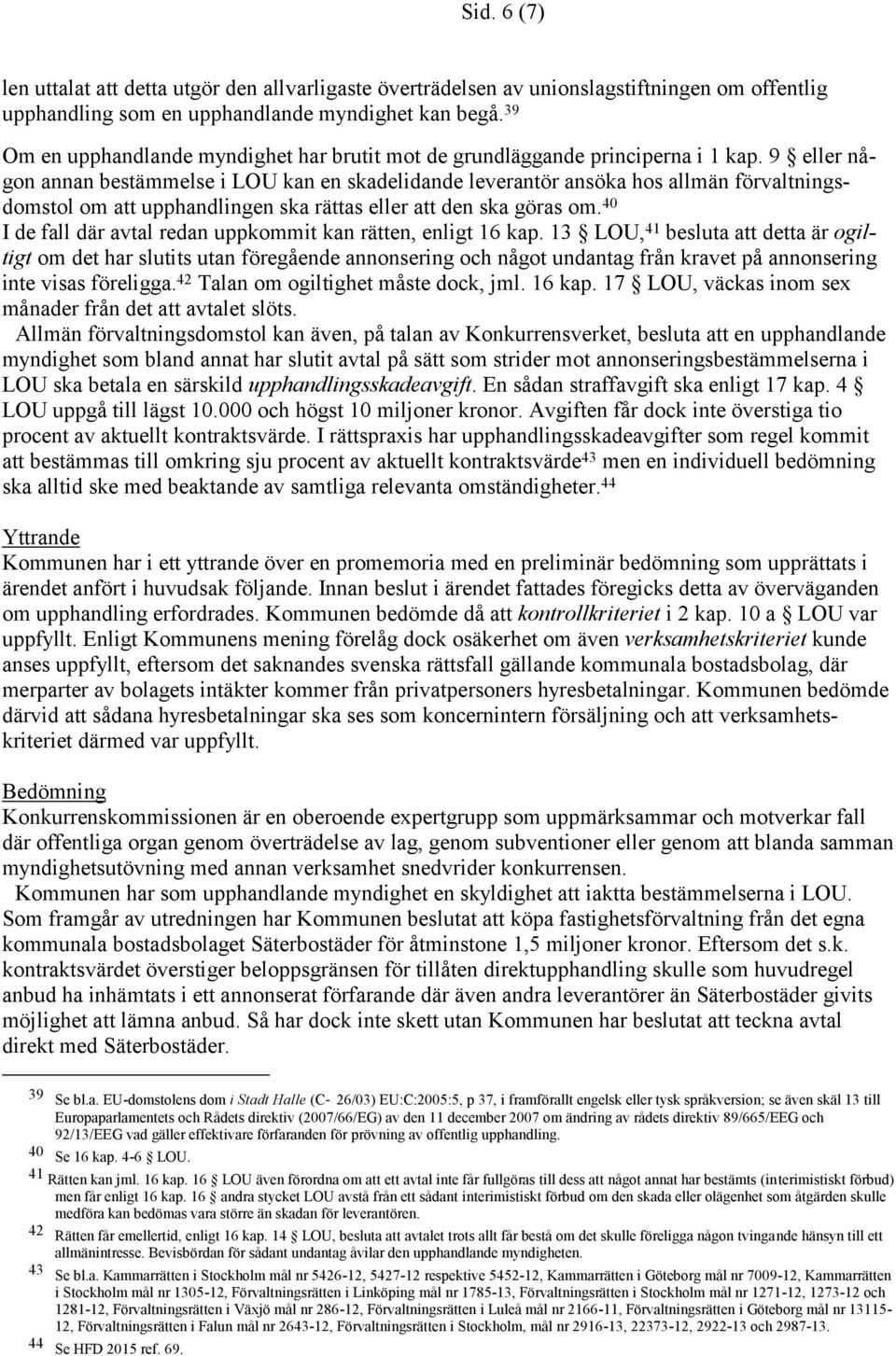 Sid. 6 (7)

len uttalat att detta utgör den allvarligaste överträdelsen av unionslagstiftningen om offentlig upphandling som en upphandlande myndighet kan begå.$^{39}$

Om en upphandlande myndighet har brutit mot de grundläggande principerna i 1 kap. 9 § eller någon annan bestämmelse i LOU kan en skadelidande leverantör ansöka hos allmän förvaltningsdomstol om att upphandlingen ska rättas eller att den ska göras om.$^{40}$

I de fall där avtal redan uppkommit kan rätten, enligt 16 kap. 13 § LOU,$^{41}$ besluta att detta är ogiltigt om det har slutits utan föregående annonsering och något undantag från kravet på annonsering inte visas föreligga.$^{42}$ Talan om ogiltighet måste dock, jml. 16 kap. 17 § LOU, väckas inom sex månader från det att avtalet slöts.

Allmän förvaltningsdomstol kan även, på talan av Konkurrensverket, besluta att en upphandlande myndighet som bland annat har slutit avtal på sätt som strider mot annonseringsbestämmelserna i LOU ska betala en särskild upphandlingsskadeavgift. En sådan straffavgift ska enligt 17 kap. 4 § LOU uppgå till lägst 10.000 och högst 10 miljoner kronor. Avgiften får dock inte överstiga tio procent av aktuellt kontraktsvärde. I rättspraxis har upphandlingsskadeavgifter som regel kommit att bestämmas till omkring sju procent av aktuellt kontraktsvärde$^{43}$ men en individuell bedömning ska alltid ske med beaktande av samtliga relevanta omständigheter.$^{44}$

Yttrande
Kommunen har i ett yttrande över en promemoria med en preliminär bedömning som upprättats i ärendet anfört i huvudsak följande. Innan beslut i ärendet fattades föregicks detta av överväganden om upphandling erfordrades. Kommunen bedömde då att kontrollkriteriet i 2 kap. 10 a § LOU var uppfyllt. Enligt Kommunens mening förelåg dock osäkerhet om även verksamhetskriteriet kunde anses uppfyllt, eftersom det saknades svenska rättsfall gällande kommunala bostadsbolag, där merparter av bolagets intäkter kommer från privatpersoners hyresbetalningar. Kommunen bedömde därvid att sådana hyresbetalningar ska ses som koncernintern försäljning och att verksamhetskriteriet därmed var uppfyllt.

Bedömning
Konkurrenskommissionen är en oberoende expertgrupp som uppmärksammar och motverkar fall där offentliga organ genom överträdelse av lag, genom subventioner eller genom att blanda samman myndighetsutövning med annan verksamhet snedvrider konkurrensen.

Kommunen har som upphandlande myndighet en skyldighet att iaktta bestämmelserna i LOU. Som framgår av utredningen har Kommunen beslutat att köpa fastighetsförvaltning från det egna kommunala bostadsbolaget Säterbostäder för åtminstone 1,5 miljoner kronor. Eftersom det s.k. kontraktsvärdet överstiger beloppsgränsen för tillåten direktupphandling skulle som huvudregel anbud ha inhämtats i ett annonserat förfarande där även andra leverantörer än Säterbostäder givits möjlighet att lämna anbud. Så har dock inte skett utan Kommunen har beslutat att teckna avtal direkt med Säterbostäder.

39 Se bl.a. EU-domstolens dom i Stadt Halle (C- 26/03) EU:C:2005:5, p 37, i framförallt engelsk eller tysk språkversion; se även skäl 13 till Europaparlamentets och Rådets direktiv (2007/66/EG) av den 11 december 2007 om ändring av rådets direktiv 89/665/EEG och 92/13/EEG vad gäller effektivare förfaranden för prövning av offentlig upphandling.
40 Se 16 kap. 4-6 § LOU.
41 Rätten kan jml. 16 kap. 16 § LOU även förordna om att ett avtal inte får fullgöras till dess att något annat har bestämts (interimistiskt förbud) men får enligt 16 kap. 16 § andra stycket LOU avstå från ett sådant interimistiskt förbud om den skada eller olägenhet som åtgärden skulle medföra kan bedömas vara större än skadan för leverantören.
42 Rätten får emellertid, enligt 16 kap. 14 § LOU, besluta att avtalet trots allt får bestå om det skulle föreligga någon tvingande hänsyn till ett allmänintresse. Bevisbördan för sådant undantag åvilar den upphandlande myndigheten.
43 Se bl.a. Kammarrätten i Stockholm mål nr 5426-12, 5427-12 respektive 5452-12, Kammarrätten i Göteborg mål nr 7009-12, Kammarrätten i Stockholm mål nr 1305-12, Förvaltningsrätten i Linköping mål nr 1785-13, Förvaltningsrätten i Stockholm mål nr 1271-12, 1273-12 och 1281-12, Förvaltningsrätten i Växjö mål nr 286-12, Förvaltningsrätten i Luleå mål nr 2166-11, Förvaltningsrätten i Göteborg mål nr 13115-12, Förvaltningsrätten i Falun mål nr 2643-12, Förvaltningsrätten i Stockholm, mål nr 2916-13, 22373-12, 2922-13 och 2987-13.
44 Se HFD 2015 ref. 69.